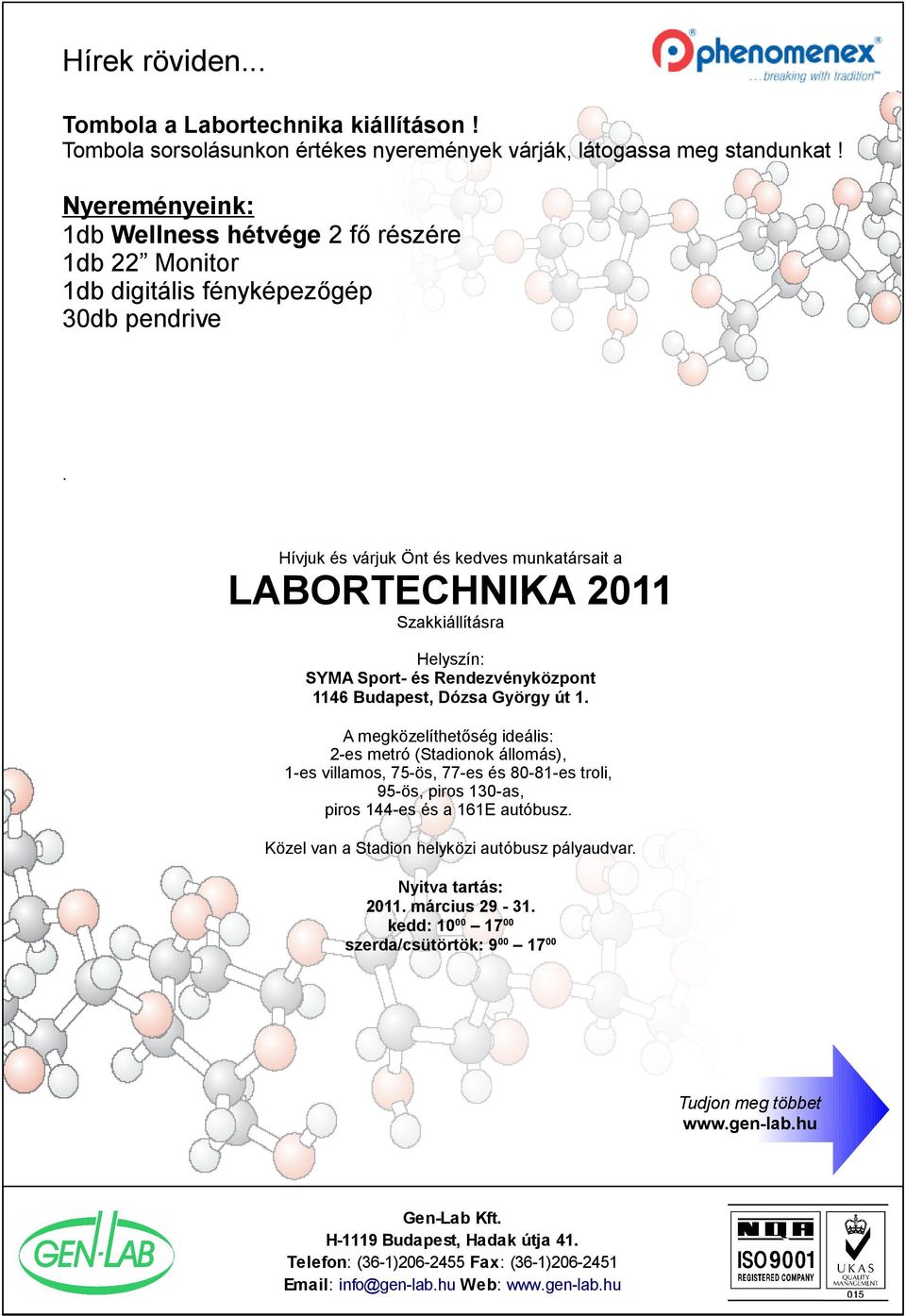 Hírek röviden...

phenomenex
...breaking with tradition

Tombola a Labortechnika kiállításon !
Tombola sorsolásunkon értékes nyeremények várják, látogassa meg standunkat !

Nyereményeink:
1db Wellness hétvége 2 fő részére
1db 22” Monitor
1db digitális fényképezőgép
30db pendrive

.

Hívjuk és várjuk Önt és kedves munkatársait a
LABORTECHNIKA 2011
Szakkiállításra

Helyszín:
SYMA Sport- és Rendezvényközpont
1146 Budapest, Dózsa György út 1.

A megközelíthetőség ideális:
2-es metró (Stadionok állomás),
1-es villamos, 75-ös, 77-es és 80-81-es troli,
95-ös, piros 130-as,
piros 144-es és a 161E autóbusz.

Közel van a Stadion helyközi autóbusz pályaudvar.

Nyitva tartás:
2011. március 29 - 31.
kedd: $10^{00}$ – $17^{00}$
szerda/csütörtök: $9^{00}$ – $17^{00}$

Tudjon meg többet
www.gen-lab.hu

GEN-LAB

Gen-Lab Kft.
H-1119 Budapest, Hadak útja 41.
Telefon: (36-1)206-2455 Fax: (36-1)206-2451
Email: info@gen-lab.hu Web: www.gen-lab.hu

NQA
ISO 9001
REGISTERED COMPANY
UKAS
QUALITY MANAGEMENT
015